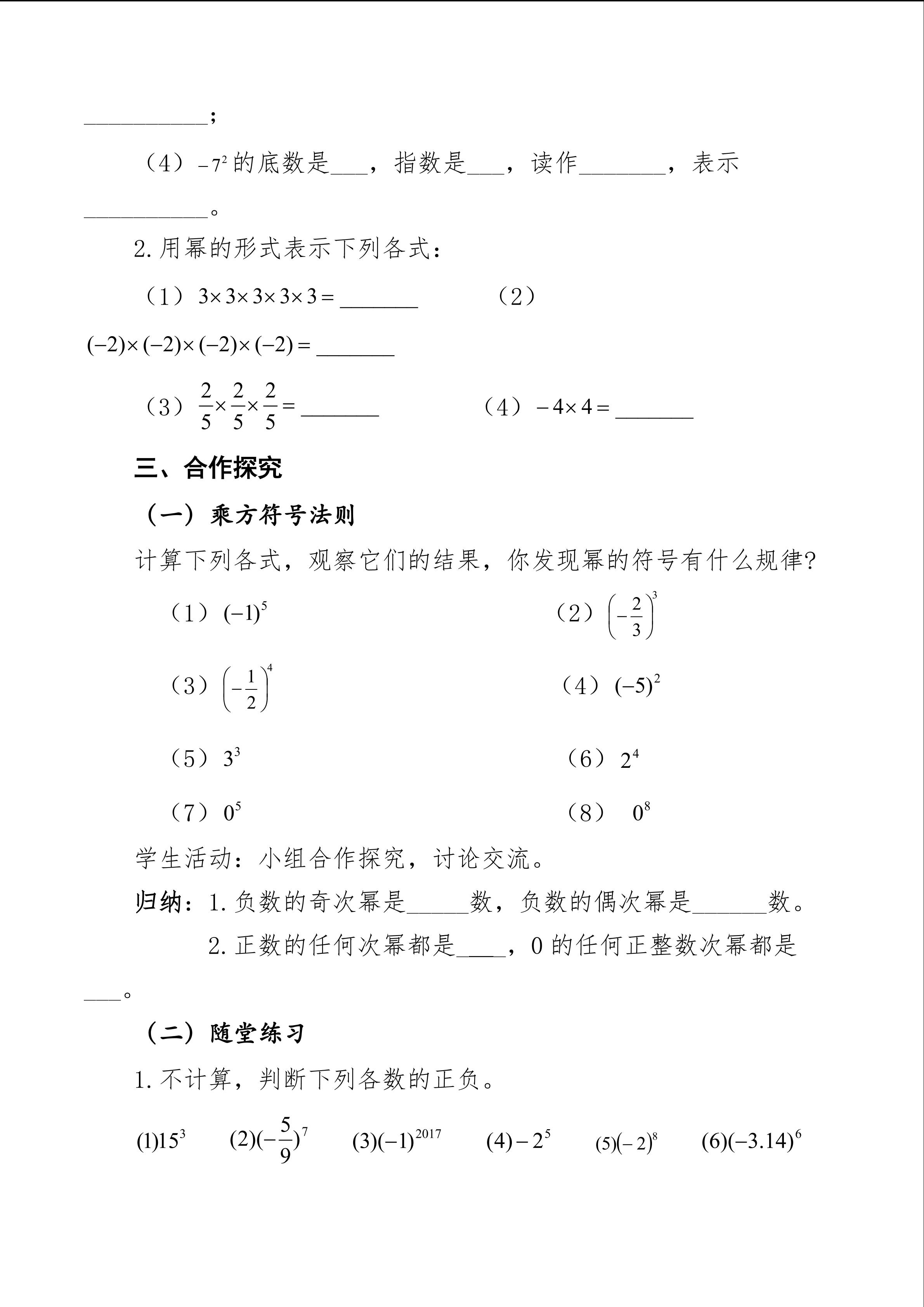 __________;

（4）$-7^2$ 的底数是___，指数是___，读作_______，表示__________。

2. 用幂的形式表示下列各式：

（1）$3\times3\times3\times3\times3=$_______　　（2）$(-2)\times(-2)\times(-2)\times(-2)=$_______

（3）$\frac{2}{5}\times\frac{2}{5}\times\frac{2}{5}=$_______　　（4）$-4\times4=$_______

三、合作探究

（一）乘方符号法则

计算下列各式，观察它们的结果，你发现幂的符号有什么规律?

（1）$(-1)^5$　　（2）$\left(-\frac{2}{3}\right)^3$

（3）$\left(-\frac{1}{2}\right)^4$　　（4）$(-5)^2$

（5）$3^3$　　（6）$2^4$

（7）$0^5$　　（8）$0^8$

学生活动：小组合作探究，讨论交流。

归纳：1. 负数的奇次幂是_____数，负数的偶次幂是______数。

2. 正数的任何次幂都是____，0 的任何正整数次幂都是___。

（二）随堂练习

1. 不计算，判断下列各数的正负。

$(1)15^3$　$(2)(-\frac{5}{9})^7$　$(3)(-1)^{2017}$　$(4)-2^5$　$(5)(-2)^8$　$(6)(-3.14)^6$